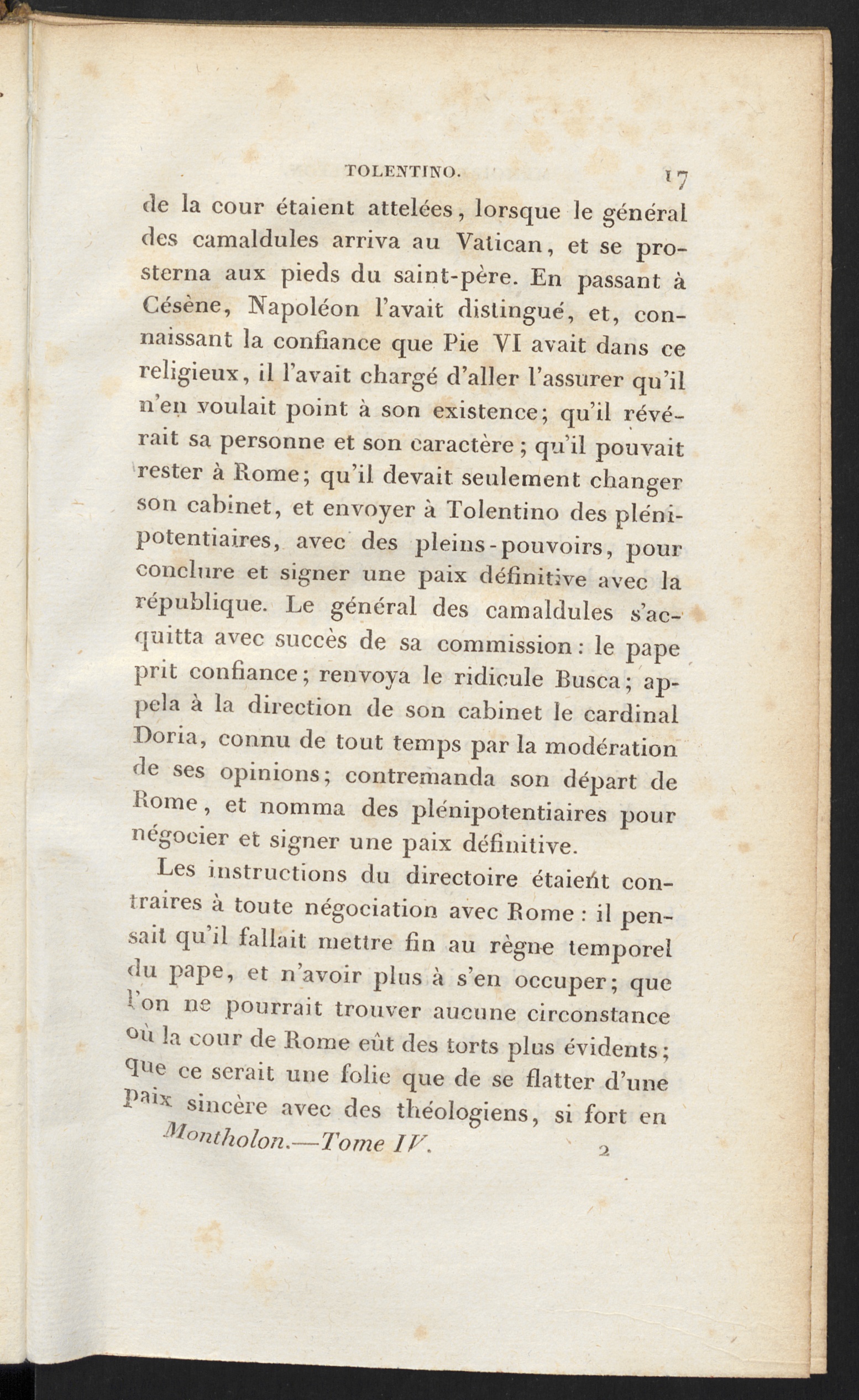 TOLENTINO. 17

de la cour étaient attelées, lorsque le général des camaldules arriva au Vatican, et se prosterna aux pieds du saint-père. En passant à Césène, Napoléon l'avait distingué, et, connaissant la confiance que Pie VI avait dans ce religieux, il l'avait chargé d'aller l'assurer qu'il n'en voulait point à son existence; qu'il révérait sa personne et son caractère; qu'il pouvait rester à Rome; qu'il devait seulement changer son cabinet, et envoyer à Tolentino des plénipotentiaires, avec des pleins-pouvoirs, pour conclure et signer une paix définitive avec la république. Le général des camaldules s'acquitta avec succès de sa commission: le pape prit confiance; renvoya le ridicule Busca; appela à la direction de son cabinet le cardinal Doria, connu de tout temps par la modération de ses opinions; contremanda son départ de Rome, et nomma des plénipotentiaires pour négocier et signer une paix définitive.

Les instructions du directoire étaient contraires à toute négociation avec Rome: il pensait qu'il fallait mettre fin au règne temporel du pape, et n'avoir plus à s'en occuper; que l'on ne pourrait trouver aucune circonstance où la cour de Rome eût des torts plus évidents; que ce serait une folie que de se flatter d'une paix sincère avec des théologiens, si fort en

Montholon.—Tome IV. 2